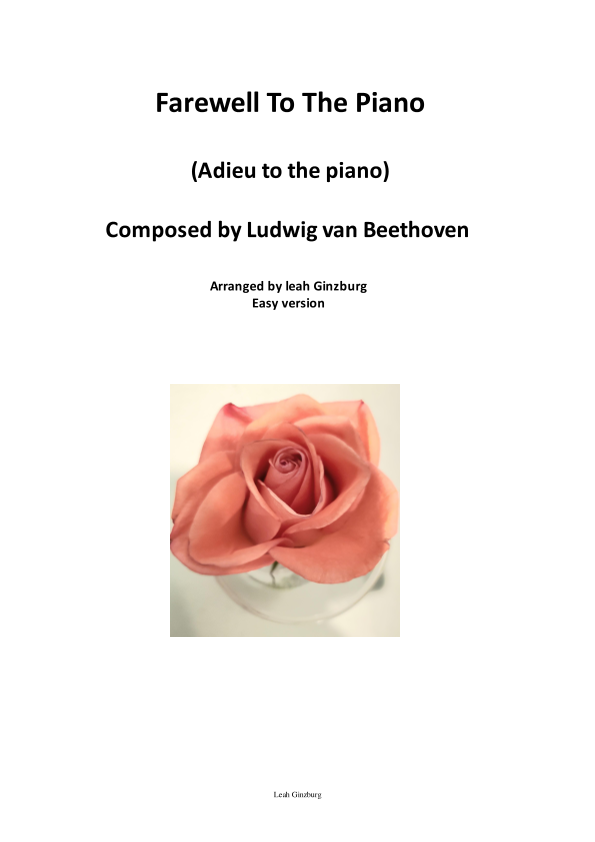 Farewell To The Piano

(Adieu to the piano)

Composed by Ludwig van Beethoven

Arranged by leah Ginzburg
Easy version

Leah Ginzburg